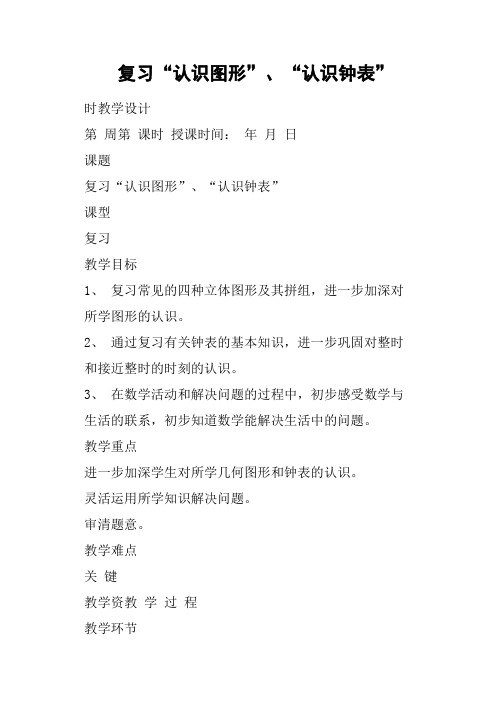 复习“认识图形”、“认识钟表”

时教学设计

第 周第 课时 授课时间： 年 月 日

课题

复习“认识图形”、“认识钟表”

课型

复习

教学目标

1、 复习常见的四种立体图形及其拼组，进一步加深对所学图形的认识。

2、 通过复习有关钟表的基本知识，进一步巩固对整时和接近整时的时刻的认识。

3、 在数学活动和解决问题的过程中，初步感受数学与生活的联系，初步知道数学能解决生活中的问题。

教学重点

进一步加深学生对所学几何图形和钟表的认识。

灵活运用所学知识解决问题。

审清题意。

教学难点

关 键

教学资教 学 过 程

教学环节